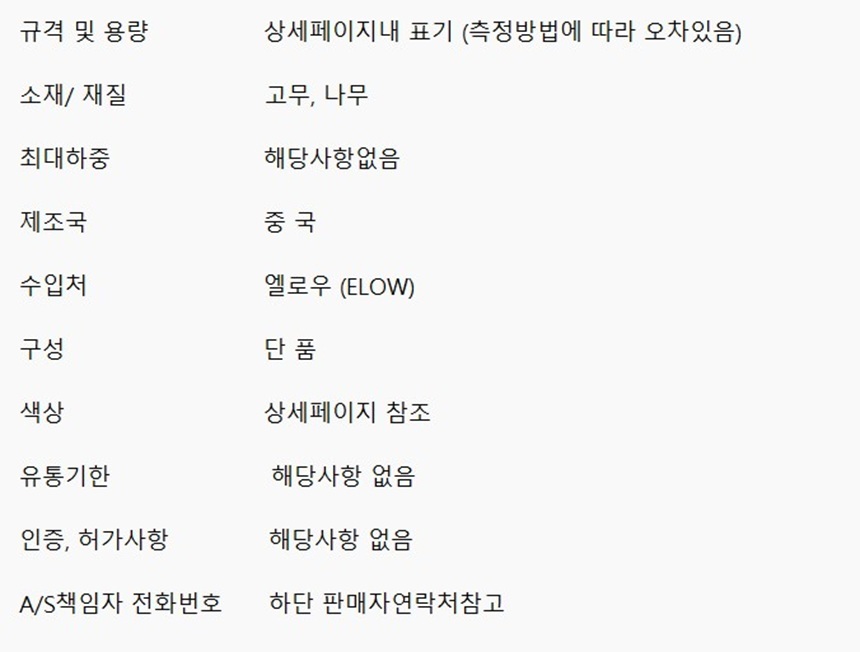 규격 및 용량 상세페이지내 표기 (측정방법에 따라 오차있음)

소재/ 재질 고무, 나무

최대하중 해당사항없음

제조국 중 국

수입처 엘로우 (ELOW)

구성 단 품

색상 상세페이지 참조

유통기한 해당사항 없음

인증, 허가사항 해당사항 없음

A/S책임자 전화번호 하단 판매자연락처참고